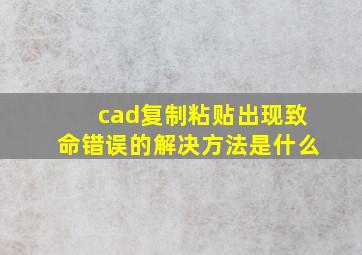 cad复制粘贴出现致命错误的解决方法是什么